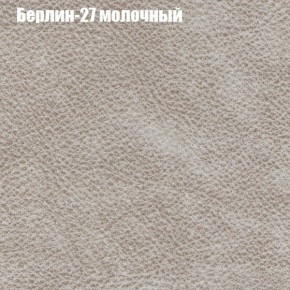 Берлин-27 молочный